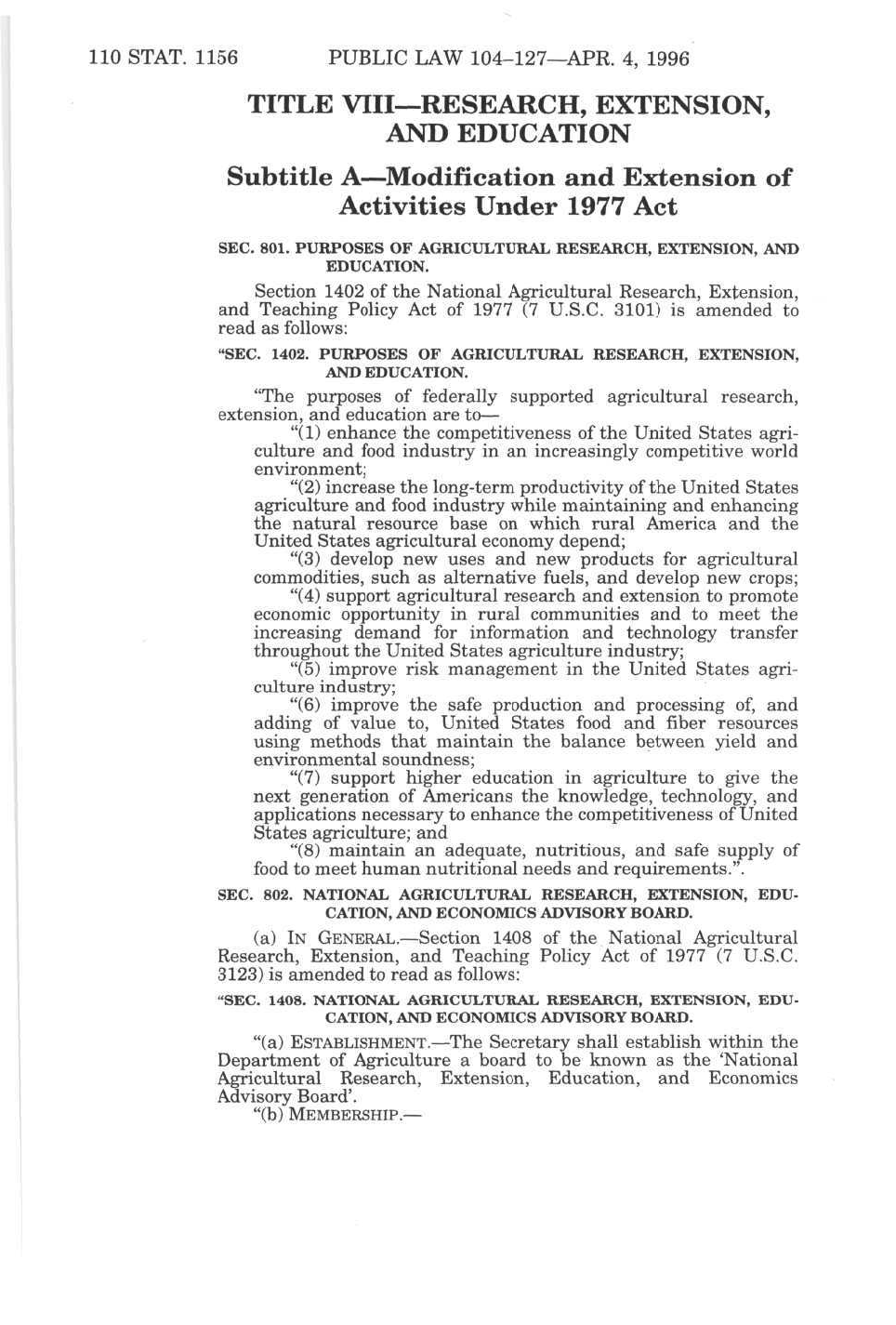 110 STAT. 1156 PUBLIC LAW 104–127—APR. 4, 1996

TITLE VIII—RESEARCH, EXTENSION, AND EDUCATION

Subtitle A—Modification and Extension of Activities Under 1977 Act

SEC. 801. PURPOSES OF AGRICULTURAL RESEARCH, EXTENSION, AND EDUCATION.

Section 1402 of the National Agricultural Research, Extension, and Teaching Policy Act of 1977 (7 U.S.C. 3101) is amended to read as follows:

"SEC. 1402. PURPOSES OF AGRICULTURAL RESEARCH, EXTENSION, AND EDUCATION.

"The purposes of federally supported agricultural research, extension, and education are to—

"(1) enhance the competitiveness of the United States agriculture and food industry in an increasingly competitive world environment;

"(2) increase the long-term productivity of the United States agriculture and food industry while maintaining and enhancing the natural resource base on which rural America and the United States agricultural economy depend;

"(3) develop new uses and new products for agricultural commodities, such as alternative fuels, and develop new crops;

"(4) support agricultural research and extension to promote economic opportunity in rural communities and to meet the increasing demand for information and technology transfer throughout the United States agriculture industry;

"(5) improve risk management in the United States agriculture industry;

"(6) improve the safe production and processing of, and adding of value to, United States food and fiber resources using methods that maintain the balance between yield and environmental soundness;

"(7) support higher education in agriculture to give the next generation of Americans the knowledge, technology, and applications necessary to enhance the competitiveness of United States agriculture; and

"(8) maintain an adequate, nutritious, and safe supply of food to meet human nutritional needs and requirements.".

SEC. 802. NATIONAL AGRICULTURAL RESEARCH, EXTENSION, EDUCATION, AND ECONOMICS ADVISORY BOARD.

(a) IN GENERAL.—Section 1408 of the National Agricultural Research, Extension, and Teaching Policy Act of 1977 (7 U.S.C. 3123) is amended to read as follows:

"SEC. 1408. NATIONAL AGRICULTURAL RESEARCH, EXTENSION, EDUCATION, AND ECONOMICS ADVISORY BOARD.

"(a) ESTABLISHMENT.—The Secretary shall establish within the Department of Agriculture a board to be known as the 'National Agricultural Research, Extension, Education, and Economics Advisory Board'.

"(b) MEMBERSHIP.—